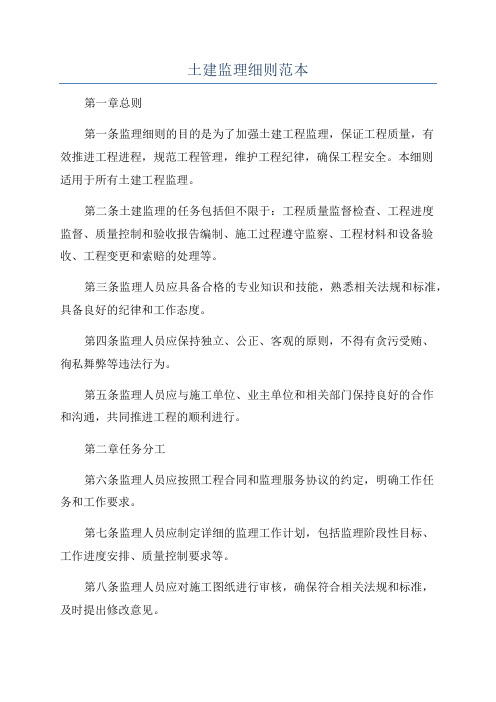 土建监理细则范本

第一章总则

第一条监理细则的目的是为了加强土建工程监理，保证工程质量，有效推进工程进程，规范工程管理，维护工程纪律，确保工程安全。本细则适用于所有土建工程监理。

第二条土建监理的任务包括但不限于：工程质量监督检查、工程进度监督、质量控制和验收报告编制、施工过程遵守监察、工程材料和设备验收、工程变更和索赔的处理等。

第三条监理人员应具备合格的专业知识和技能，熟悉相关法规和标准，具备良好的纪律和工作态度。

第四条监理人员应保持独立、公正、客观的原则，不得有贪污受贿、徇私舞弊等违法行为。

第五条监理人员应与施工单位、业主单位和相关部门保持良好的合作和沟通，共同推进工程的顺利进行。

第二章任务分工

第六条监理人员应按照工程合同和监理服务协议的约定，明确工作任务和工作要求。

第七条监理人员应制定详细的监理工作计划，包括监理阶段性目标、工作进度安排、质量控制要求等。

第八条监理人员应对施工图纸进行审核，确保符合相关法规和标准，及时提出修改意见。